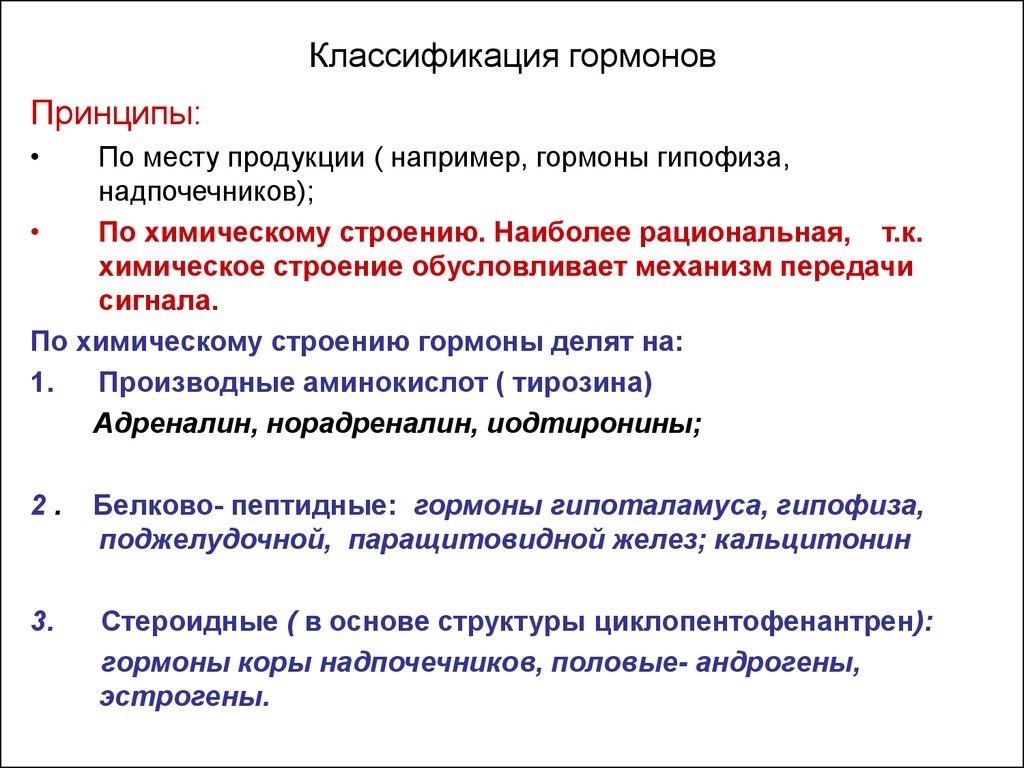 Классификация гормонов

Принципы:

• По месту продукции ( например, гормоны гипофиза, надпочечников);

• По химическому строению. Наиболее рациональная, т.к. химическое строение обусловливает механизм передачи сигнала.

По химическому строению гормоны делят на:

1. Производные аминокислот ( тирозина)

Адреналин, норадреналин, иодтиронины;

2 . Белково- пептидные: гормоны гипоталамуса, гипофиза, поджелудочной, паращитовидной желез; кальцитонин

3. Стероидные ( в основе структуры циклопентофенантрен):

гормоны коры надпочечников, половые- андрогены, эстрогены.